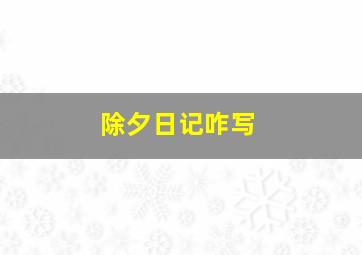 除夕日记咋写